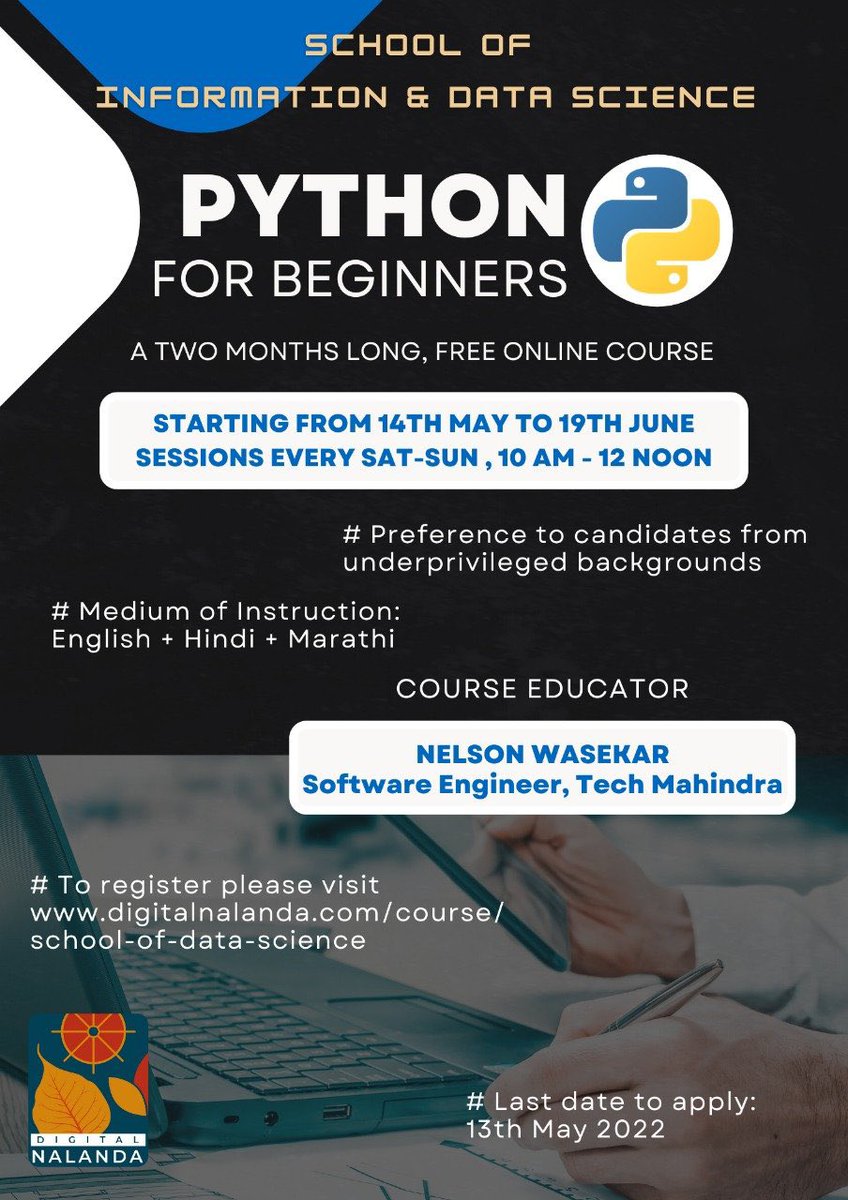 SCHOOL OF
INFORMATION & DATA SCIENCE

PYTHON
FOR BEGINNERS

A TWO MONTHS LONG, FREE ONLINE COURSE

STARTING FROM 14TH MAY TO 19TH JUNE
SESSIONS EVERY SAT-SUN , 10 AM - 12 NOON

# Preference to candidates from underprivileged backgrounds

# Medium of Instruction:
English + Hindi + Marathi

COURSE EDUCATOR

NELSON WASEKAR
Software Engineer, Tech Mahindra

# To register please visit www.digitalnalanda.com/course/school-of-data-science

DIGITAL
NALANDA

# Last date to apply:
13th May 2022